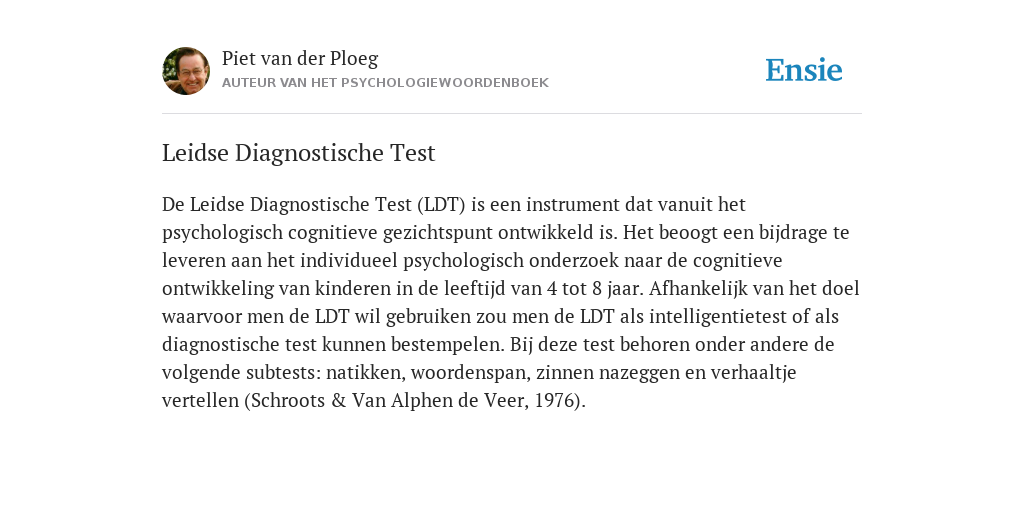 Piet van der Ploeg
AUTEUR VAN HET PSYCHOLOGIEWOORDENBOEK

Ensie

Leidse Diagnostische Test

De Leidse Diagnostische Test (LDT) is een instrument dat vanuit het psychologisch cognitieve gezichtspunt ontwikkeld is. Het beoogt een bijdrage te leveren aan het individueel psychologisch onderzoek naar de cognitieve ontwikkeling van kinderen in de leeftijd van 4 tot 8 jaar. Afhankelijk van het doel waarvoor men de LDT wil gebruiken zou men de LDT als intelligentietest of als diagnostische test kunnen bestempelen. Bij deze test behoren onder andere de volgende subtests: natikken, woordenspan, zinnen nazeggen en verhaaltje vertellen (Schroots & Van Alphen de Veer, 1976).